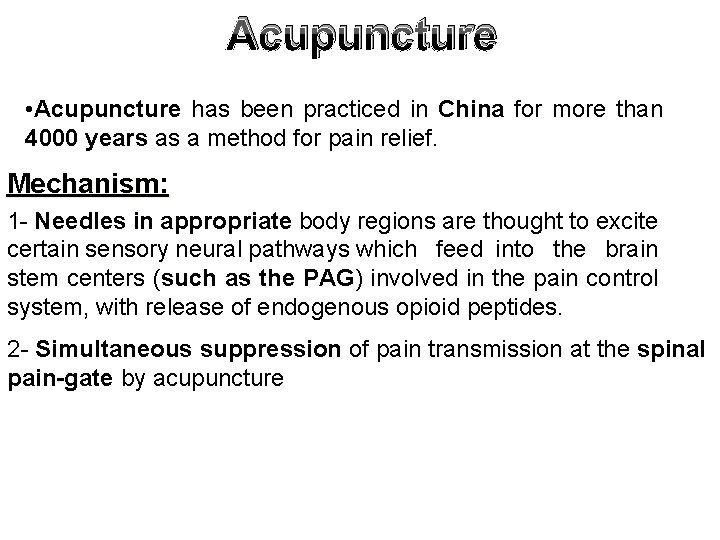 Acupuncture

•Acupuncture has been practiced in China for more than 4000 years as a method for pain relief.

Mechanism:

1- Needles in appropriate body regions are thought to excite certain sensory neural pathways which feed into the brain stem centers (such as the PAG) involved in the pain control system, with release of endogenous opioid peptides.

2- Simultaneous suppression of pain transmission at the spinal pain-gate by acupuncture